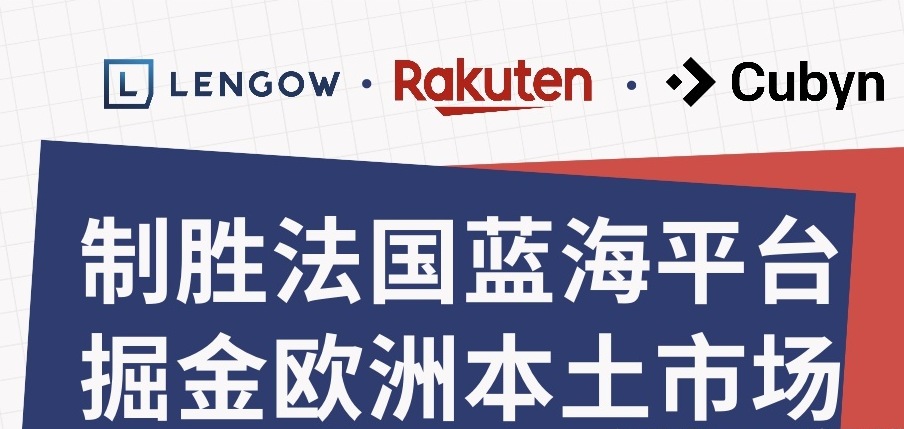 L LENGOW · Rakuten · Cubyn

制胜法国蓝海平台
掘金欧洲本土市场